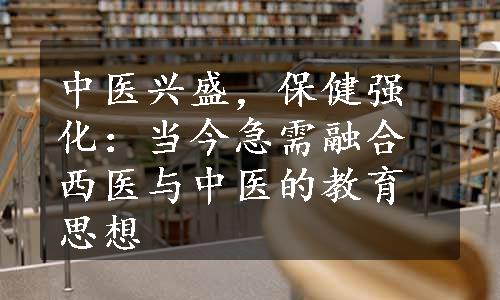 中医兴盛，保健强化：当今急需融合西医与中医的教育思想